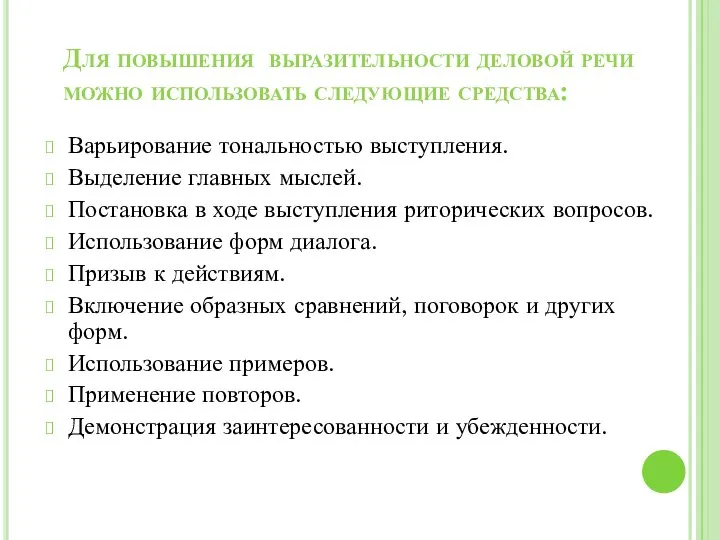 Для повышения выразительности деловой речи можно использовать следующие средства:

Варьирование тональностью выступления.
Выделение главных мыслей.
Постановка в ходе выступления риторических вопросов.
Использование форм диалога.
Призыв к действиям.
Включение образных сравнений, поговорок и других форм.
Использование примеров.
Применение повторов.
Демонстрация заинтересованности и убежденности.